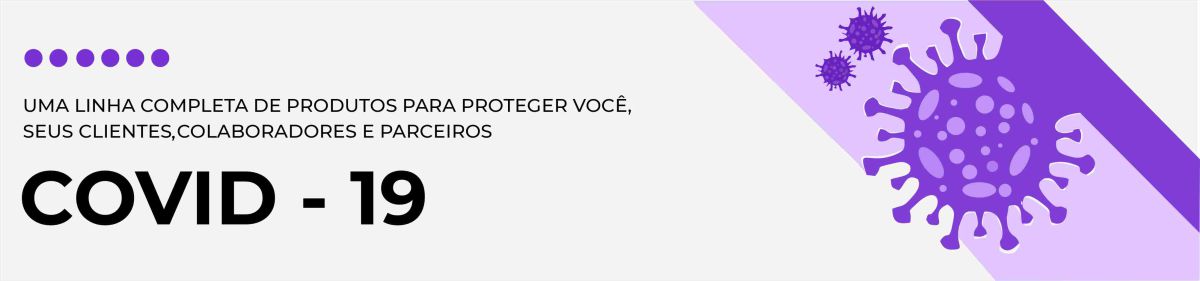 UMA LINHA COMPLETA DE PRODUTOS PARA PROTEGER VOCÊ, SEUS CLIENTES,COLABORADORES E PARCEIROS

COVID - 19